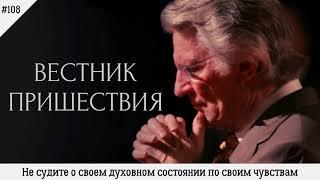 #108

ВЕСТНИК ПРИШЕСТВИЯ

Не судите о своем духовном состоянии по своим чувствам